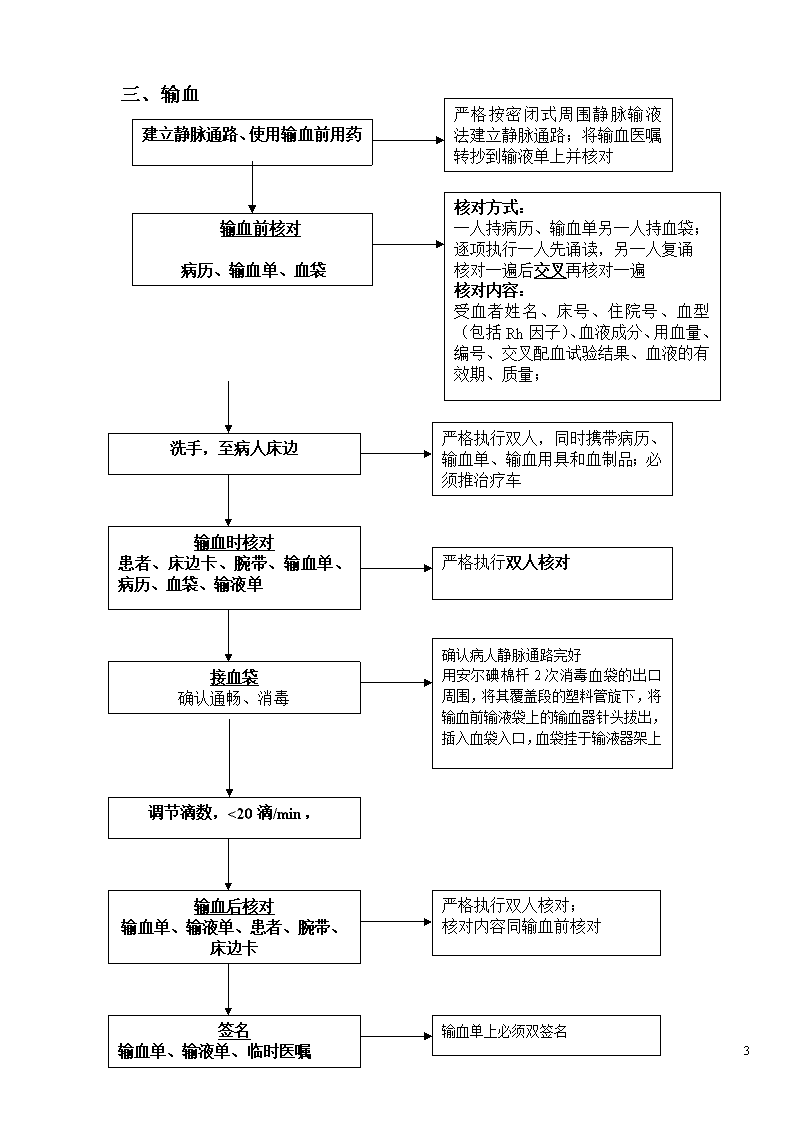 三、输血

建立静脉通路、使用输血前用药

严格按密闭式周围静脉输液法建立静脉通路；将输血医嘱转抄到输液单上并核对

输血前核对

病历、输血单、血袋

核对方式：
一人持病历、输血单另一人持血袋；逐项执行一人先诵读，另一人复诵核对一遍后交叉再核对一遍
核对内容：
受血者姓名、床号、住院号、血型（包括 Rh 因子）、血液成分、用血量、编号、交叉配血试验结果、血液的有效期、质量；

洗手，至病人床边

严格执行双人，同时携带病历、输血单、输血用具和血制品；必须推治疗车

输血时核对
患者、床边卡、腕带、输血单、病历、血袋、输液单

严格执行双人核对

接血袋
确认通畅、消毒

确认病人静脉通路完好
用安尔碘棉杆 2 次消毒血袋的出口周围，将其覆盖段的塑料管旋下，将输血前输液袋上的输血器针头拔出，插入血袋入口，血袋挂于输液器架上

调节滴数，<20 滴/min，

输血后核对
输血单、输液单、患者、腕带、床边卡

严格执行双人核对；
核对内容同输血前核对

签名
输血单、输液单、临时医嘱

输血单上必须双签名

3